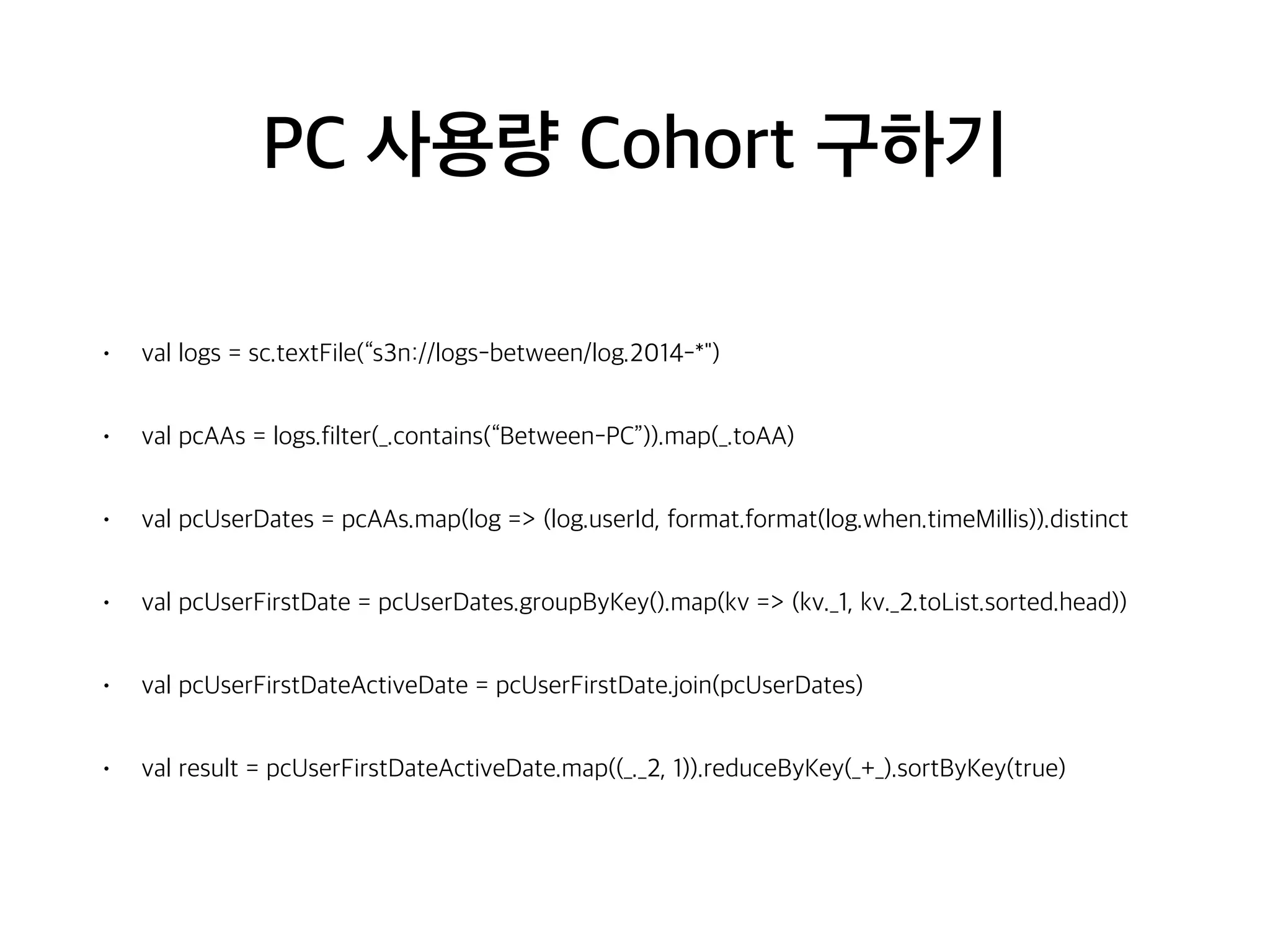 PC 사용량 Cohort 구하기

• val logs = sc.textFile(“s3n://logs-between/log.2014-*")

• val pcAAs = logs.filter(_.contains(“Between-PC”)).map(_.toAA)

• val pcUserDates = pcAAs.map(log => (log.userId, format.format(log.when.timeMillis)).distinct

• val pcUserFirstDate = pcUserDates.groupByKey().map(kv => (kv._1, kv._2.toList.sorted.head))

• val pcUserFirstDateActiveDate = pcUserFirstDate.join(pcUserDates)

• val result = pcUserFirstDateActiveDate.map((_._2, 1)).reduceByKey(_+_).sortByKey(true)